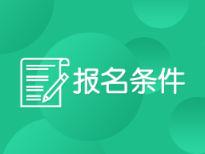 报名条件